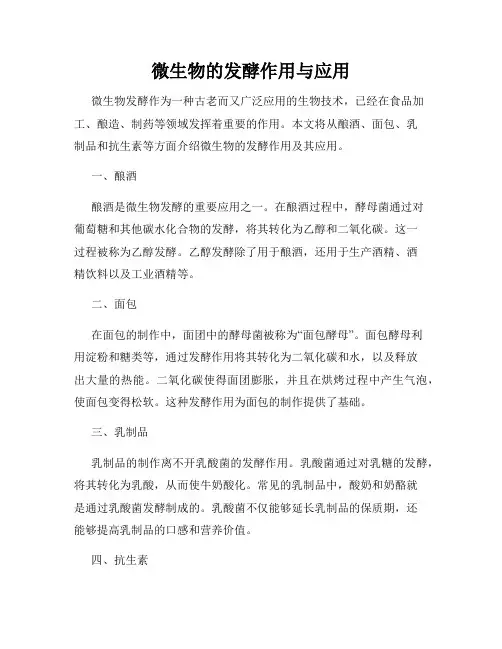 微生物的发酵作用与应用

微生物发酵作为一种古老而又广泛应用的生物技术，已经在食品加工、酿造、制药等领域发挥着重要的作用。本文将从酿酒、面包、乳制品和抗生素等方面介绍微生物的发酵作用及其应用。

一、酿酒

酿酒是微生物发酵的重要应用之一。在酿酒过程中，酵母菌通过对葡萄糖和其他碳水化合物的发酵，将其转化为乙醇和二氧化碳。这一过程被称为乙醇发酵。乙醇发酵除了用于酿酒，还用于生产酒精、酒精饮料以及工业酒精等。

二、面包

在面包的制作中，面团中的酵母菌被称为“面包酵母”。面包酵母利用淀粉和糖类等，通过发酵作用将其转化为二氧化碳和水，以及释放出大量的热能。二氧化碳使得面团膨胀，并且在烘烤过程中产生气泡，使面包变得松软。这种发酵作用为面包的制作提供了基础。

三、乳制品

乳制品的制作离不开乳酸菌的发酵作用。乳酸菌通过对乳糖的发酵，将其转化为乳酸，从而使牛奶酸化。常见的乳制品中，酸奶和奶酪就是通过乳酸菌发酵制成的。乳酸菌不仅能够延长乳制品的保质期，还能够提高乳制品的口感和营养价值。

四、抗生素